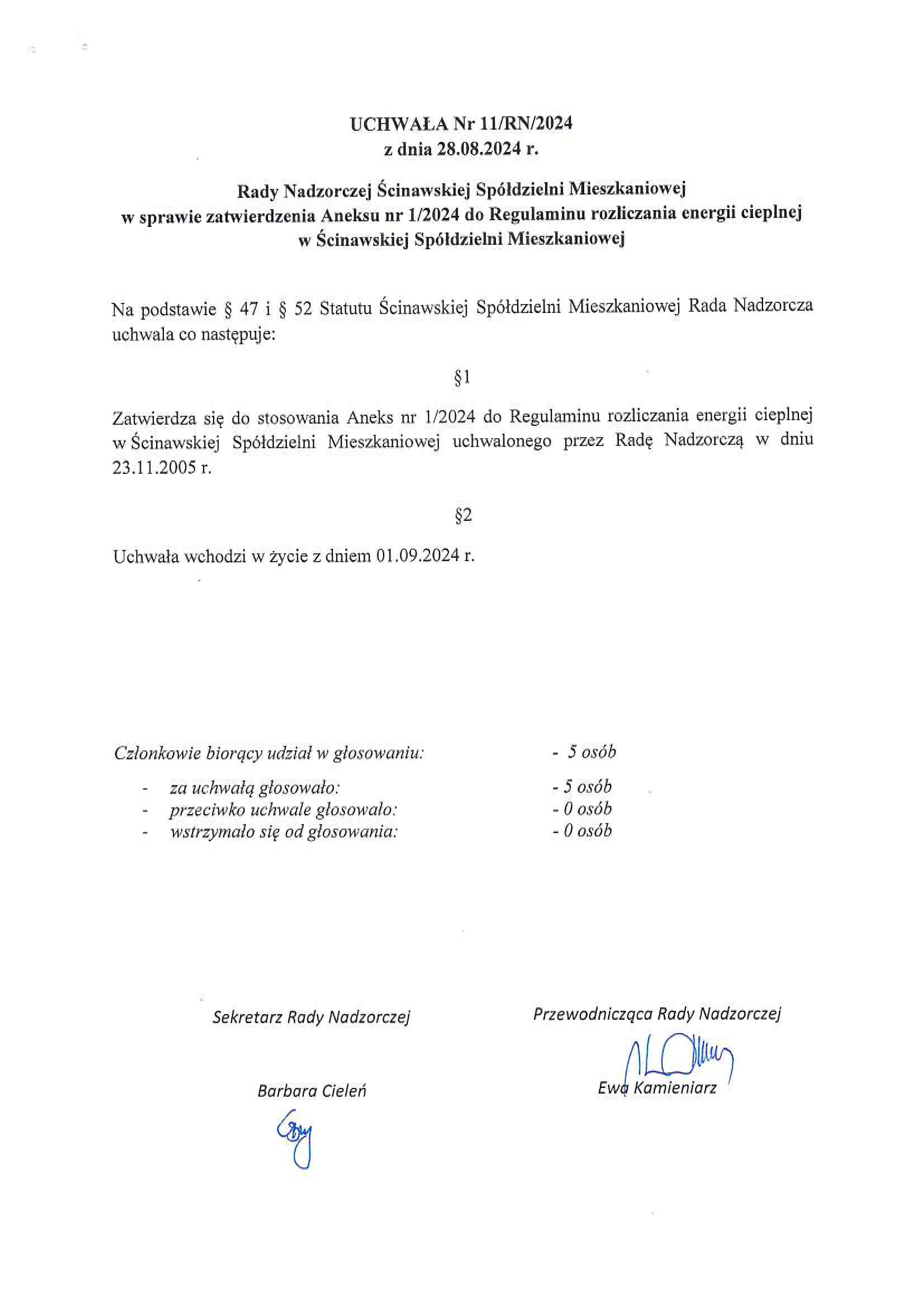 UCHWAŁA Nr 11/RN/2024
z dnia 28.08.2024 r.

Rady Nadzorczej Ścinawskiej Spółdzielni Mieszkaniowej
w sprawie zatwierdzenia Aneksu nr 1/2024 do Regulaminu rozliczania energii cieplnej
w Ścinawskiej Spółdzielni Mieszkaniowej

Na podstawie § 47 i § 52 Statutu Ścinawskiej Spółdzielni Mieszkaniowej Rada Nadzorcza uchwala co następuje:

§1

Zatwierdza się do stosowania Aneks nr 1/2024 do Regulaminu rozliczania energii cieplnej w Ścinawskiej Spółdzielni Mieszkaniowej uchwalonego przez Radę Nadzorczą w dniu 23.11.2005 r.

§2

Uchwała wchodzi w życie z dniem 01.09.2024 r.

Członkowie biorący udział w głosowaniu: - 5 osób
- za uchwałą głosowało: - 5 osób
- przeciwko uchwale głosowało: - 0 osób
- wstrzymało się od głosowania: - 0 osób

Sekretarz Rady Nadzorczej

Barbara Cieleń

Przewodnicząca Rady Nadzorczej

Ewa Kamieniarz